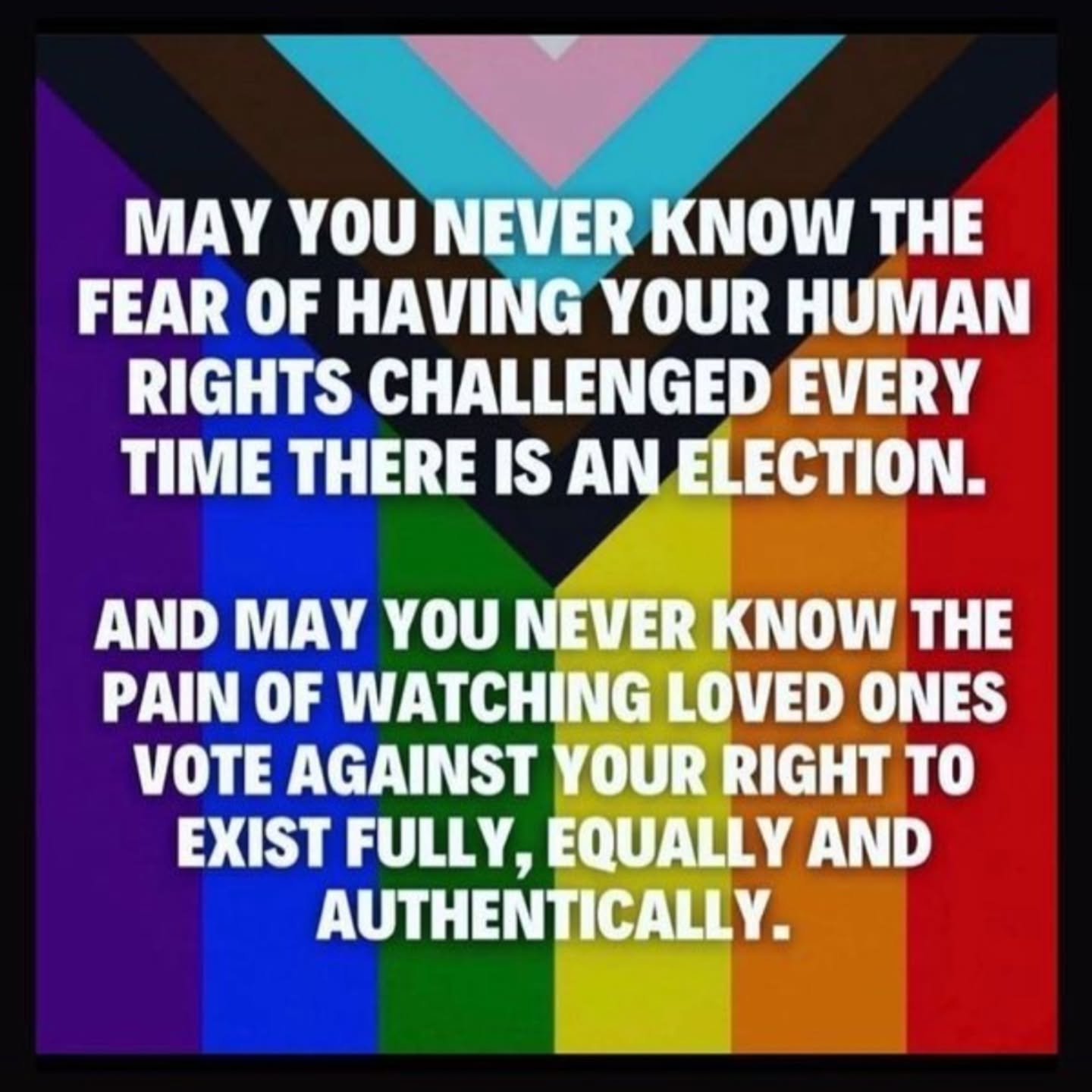 MAY YOU NEVER KNOW THE FEAR OF HAVING YOUR HUMAN RIGHTS CHALLENGED EVERY TIME THERE IS AN ELECTION.

AND MAY YOU NEVER KNOW THE PAIN OF WATCHING LOVED ONES VOTE AGAINST YOUR RIGHT TO EXIST FULLY, EQUALLY AND AUTHENTICALLY.